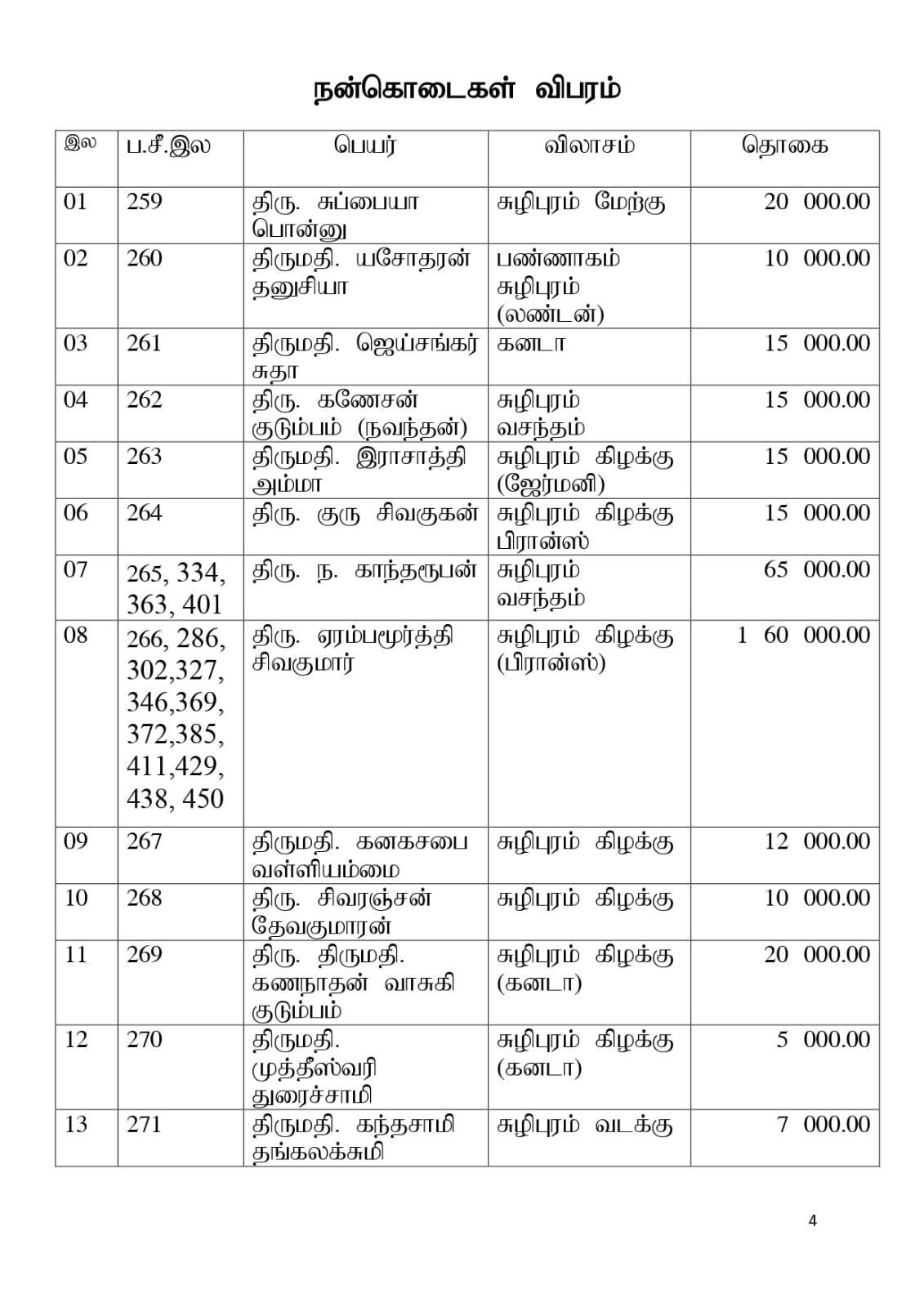 நன்கொடைகள் விபரம்

| இல | ப.சீ.இல | பெயர் | விலாசம் | தொகை |
|---|---|---|---|---|
| 01 | 259 | திரு. சுப்பையா பொன்னு | சுழிபுரம் மேற்கு | 20 000.00 |
| 02 | 260 | திருமதி. யசோதரன் தனுசியா | பண்ணாகம் சுழிபுரம் (லண்டன்) | 10 000.00 |
| 03 | 261 | திருமதி. ஜெய்சங்கர் சுதா | கனடா | 15 000.00 |
| 04 | 262 | திரு. கணேசன் குடும்பம் (நவந்தன்) | சுழிபுரம் வசந்தம் | 15 000.00 |
| 05 | 263 | திருமதி. இராசாத்தி அம்மா | சுழிபுரம் கிழக்கு (ஜேர்மனி) | 15 000.00 |
| 06 | 264 | திரு. குரு சிவகுகன் | சுழிபுரம் கிழக்கு பிரான்ஸ் | 15 000.00 |
| 07 | 265, 334, 363, 401 | திரு. ந. காந்தரூபன் | சுழிபுரம் வசந்தம் | 65 000.00 |
| 08 | 266, 286, 302,327, 346,369, 372,385, 411,429, 438, 450 | திரு. ஏரம்பமூர்த்தி சிவகுமார் | சுழிபுரம் கிழக்கு (பிரான்ஸ்) | 1 60 000.00 |
| 09 | 267 | திருமதி. கனகசபை வள்ளியம்மை | சுழிபுரம் கிழக்கு | 12 000.00 |
| 10 | 268 | திரு. சிவரஞ்சன் தேவகுமாரன் | சுழிபுரம் கிழக்கு | 10 000.00 |
| 11 | 269 | திரு. திருமதி. கணநாதன் வாசுகி குடும்பம் | சுழிபுரம் கிழக்கு (கனடா) | 20 000.00 |
| 12 | 270 | திருமதி. முத்தீஸ்வரி துரைச்சாமி | சுழிபுரம் கிழக்கு (கனடா) | 5 000.00 |
| 13 | 271 | திருமதி. கந்தசாமி தங்கலக்சுமி | சுழிபுரம் வடக்கு | 7 000.00 |

4